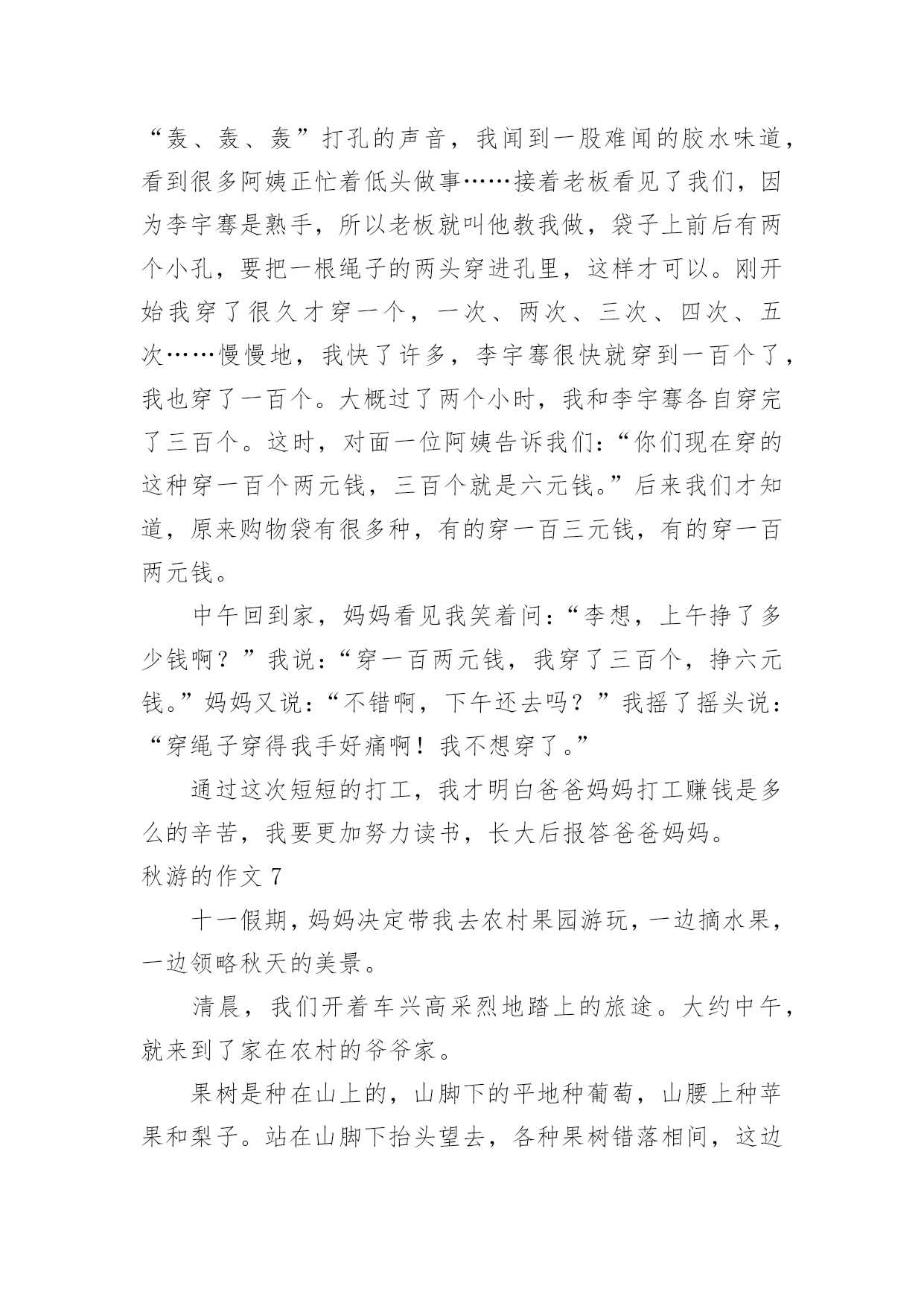 “轰、轰、轰”打孔的声音，我闻到一股难闻的胶水味道，看到很多阿姨正忙着低头做事……接着老板看见了我们，因为李宇骞是熟手，所以老板就叫他教我做，袋子上前后有两个小孔，要把一根绳子的两头穿进孔里，这样才可以。刚开始我穿了很久才穿一个，一次、两次、三次、四次、五次……慢慢地，我快了许多，李宇骞很快就穿到一百个了，我也穿了一百个。大概过了两个小时，我和李宇骞各自穿完了三百个。这时，对面一位阿姨告诉我们：“你们现在穿的这种穿一百个两元钱，三百个就是六元钱。”后来我们才知道，原来购物袋有很多种，有的穿一百三元钱，有的穿一百两元钱。

中午回到家，妈妈看见我笑着问：“李想，上午挣了多少钱啊？”我说：“穿一百两元钱，我穿了三百个，挣六元钱。”妈妈又说：“不错啊，下午还去吗？”我摇了摇头说：“穿绳子穿得我手好痛啊！我不想穿了。”

通过这次短短的打工，我才明白爸爸妈妈打工赚钱是多么的辛苦，我要更加努力读书，长大后报答爸爸妈妈。

秋游的作文 7

十一假期，妈妈决定带我去农村果园游玩，一边摘水果，一边领略秋天的美景。

清晨，我们开着车兴高采烈地踏上的旅途。大约中午，就来到了家在农村的爷爷家。

果树是种在山上的，山脚下的平地种葡萄，山腰上种苹果和梨子。站在山脚下抬头望去，各种果树错落相间，这边